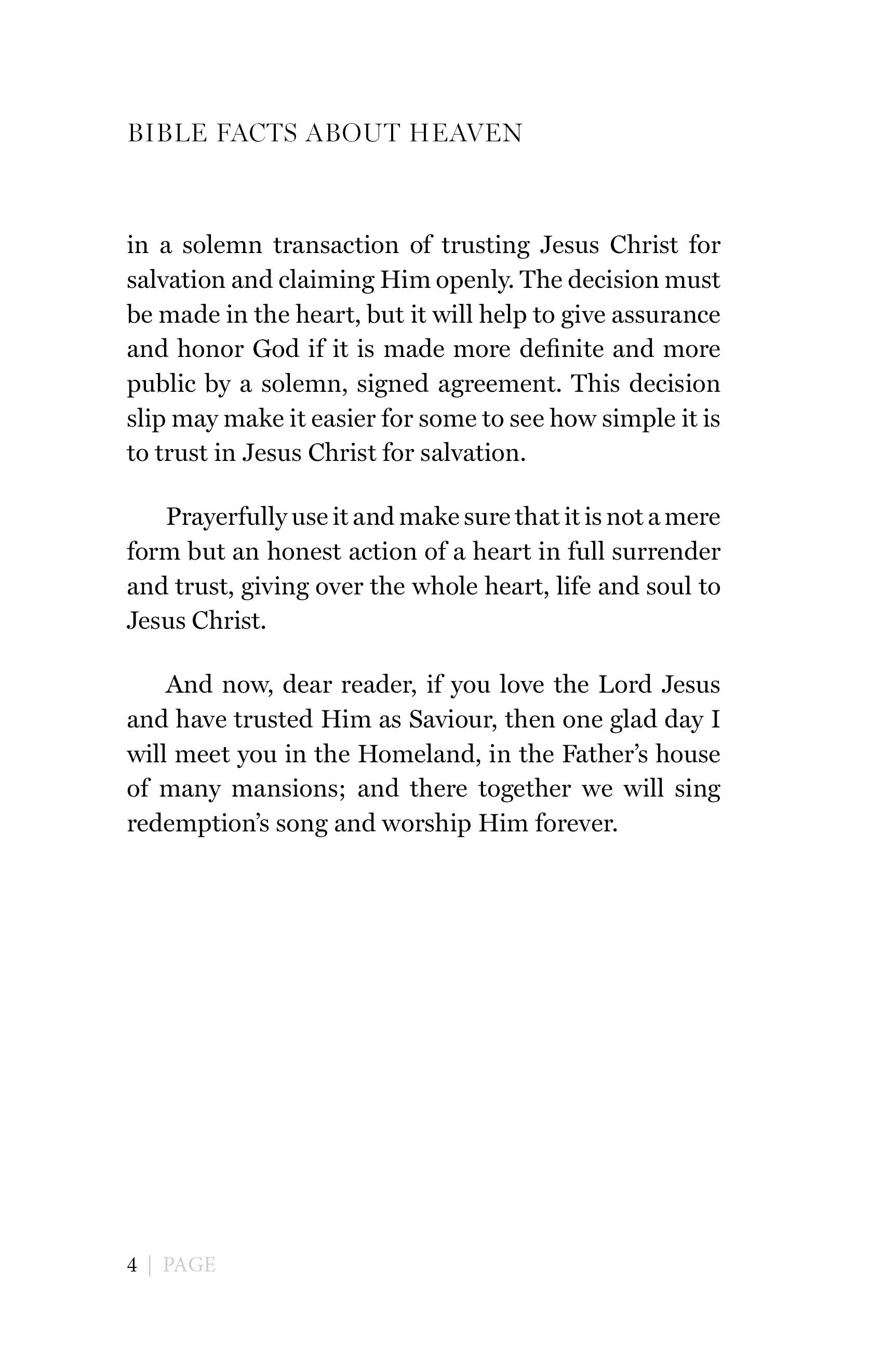 BIBLE FACTS ABOUT HEAVEN

in a solemn transaction of trusting Jesus Christ for salvation and claiming Him openly. The decision must be made in the heart, but it will help to give assurance and honor God if it is made more definite and more public by a solemn, signed agreement. This decision slip may make it easier for some to see how simple it is to trust in Jesus Christ for salvation.

Prayerfully use it and make sure that it is not a mere form but an honest action of a heart in full surrender and trust, giving over the whole heart, life and soul to Jesus Christ.

And now, dear reader, if you love the Lord Jesus and have trusted Him as Saviour, then one glad day I will meet you in the Homeland, in the Father's house of many mansions; and there together we will sing redemption's song and worship Him forever.

4 | PAGE